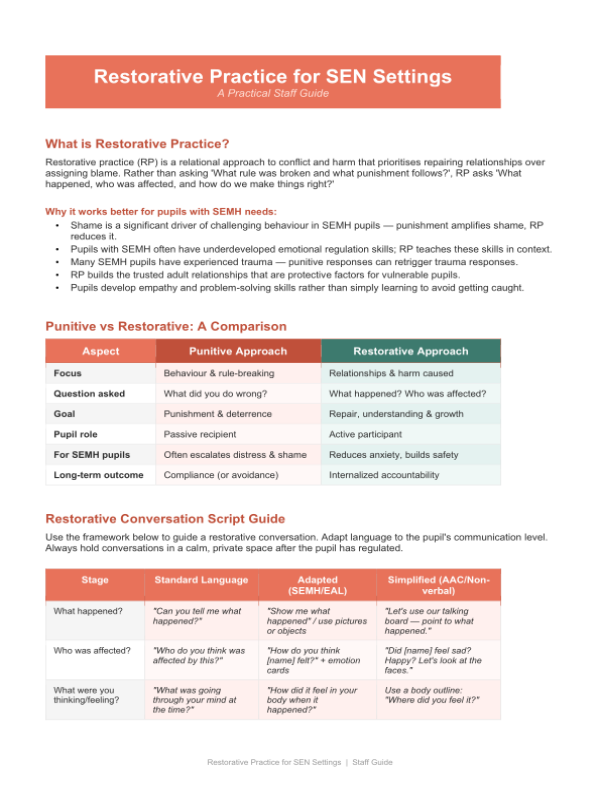 Restorative Practice for SEN Settings
A Practical Staff Guide

What is Restorative Practice?

Restorative practice (RP) is a relational approach to conflict and harm that prioritises repairing relationships over assigning blame. Rather than asking 'What rule was broken and what punishment follows?', RP asks 'What happened, who was affected, and how do we make things right?'

Why it works better for pupils with SEMH needs:
• Shame is a significant driver of challenging behaviour in SEMH pupils — punishment amplifies shame, RP reduces it.
• Pupils with SEMH often have underdeveloped emotional regulation skills; RP teaches these skills in context.
• Many SEMH pupils have experienced trauma — punitive responses can retrigger trauma responses.
• RP builds the trusted adult relationships that are protective factors for vulnerable pupils.
• Pupils develop empathy and problem-solving skills rather than simply learning to avoid getting caught.

Punitive vs Restorative: A Comparison

| Aspect | Punitive Approach | Restorative Approach |
|---|---|---|
| Focus | Behaviour & rule-breaking | Relationships & harm caused |
| Question asked | What did you do wrong? | What happened? Who was affected? |
| Goal | Punishment & deterrence | Repair, understanding & growth |
| Pupil role | Passive recipient | Active participant |
| For SEMH pupils | Often escalates distress & shame | Reduces anxiety, builds safety |
| Long-term outcome | Compliance (or avoidance) | Internalized accountability |

Restorative Conversation Script Guide

Use the framework below to guide a restorative conversation. Adapt language to the pupil's communication level. Always hold conversations in a calm, private space after the pupil has regulated.

| Stage | Standard Language | Adapted (SEMH/EAL) | Simplified (AAC/Non-verbal) |
|---|---|---|---|
| What happened? | "Can you tell me what happened?" | "Show me what happened" / use pictures or objects | "Let's use our talking board — point to what happened." |
| Who was affected? | "Who do you think was affected by this?" | "How do you think [name] felt?" + emotion cards | "Did [name] feel sad? Happy? Let's look at the faces." |
| What were you thinking/feeling? | "What was going through your mind at the time?" | "How did it feel in your body when it happened?" | Use a body outline: "Where did you feel it?" |

Restorative Practice for SEN Settings | Staff Guide